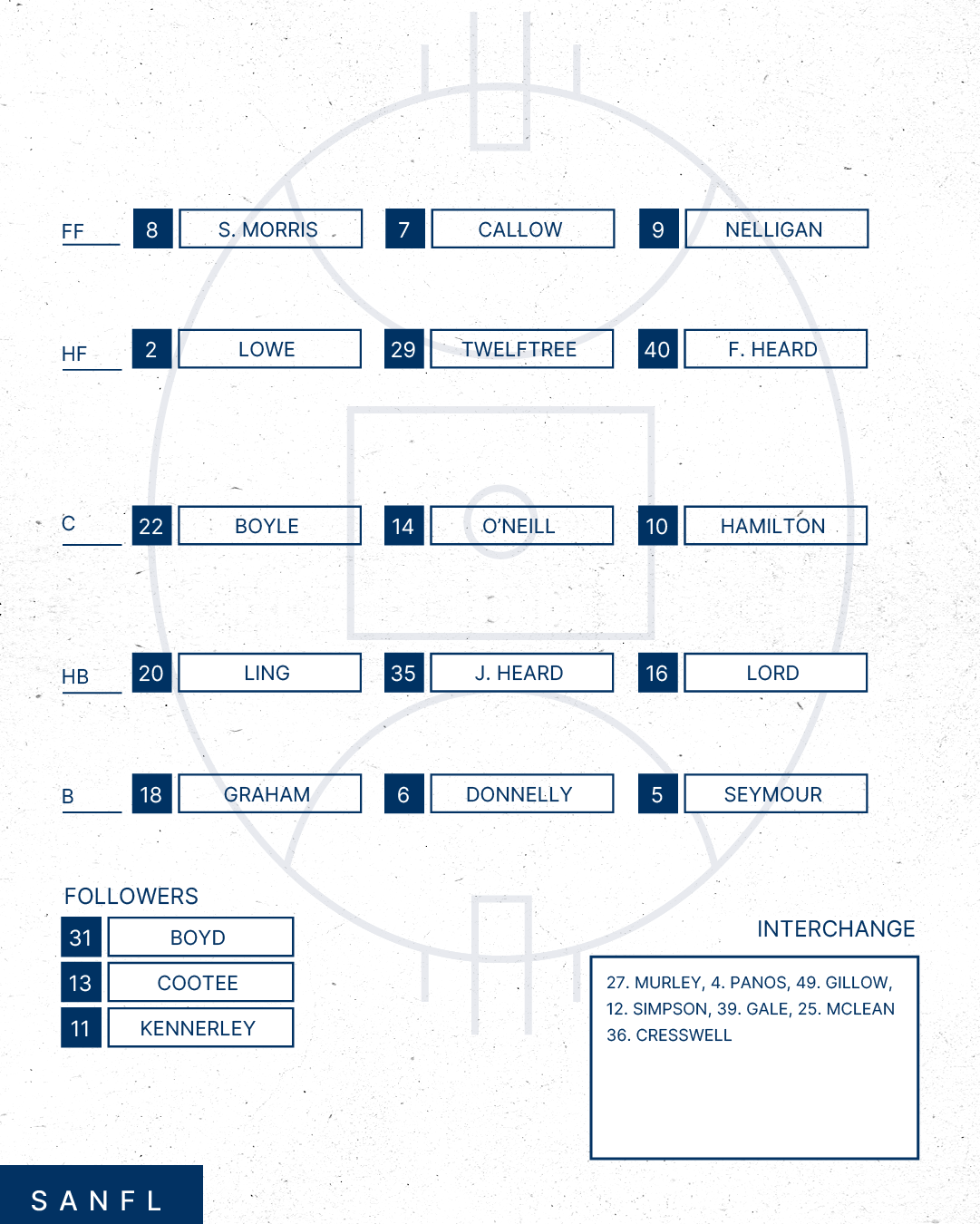 FF 8 S. MORRIS 7 CALLOW 9 NELLIGAN

HF 2 LOWE 29 TWELFTREE 40 F. HEARD

C 22 BOYLE 14 O'NEILL 10 HAMILTON

HB 20 LING 35 J. HEARD 16 LORD

B 18 GRAHAM 6 DONNELLY 5 SEYMOUR

FOLLOWERS
31 BOYD
13 COOTEE
11 KENNERLEY

INTERCHANGE
27. MURLEY, 4. PANOS, 49. GILLOW, 12. SIMPSON, 39. GALE, 25. MCLEAN 36. CRESSWELL

SANFL